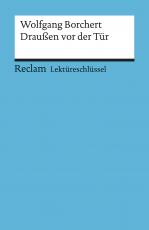 Wolfgang Borchert
Draußen vor der Tür

Reclam Lektüreschlüssel